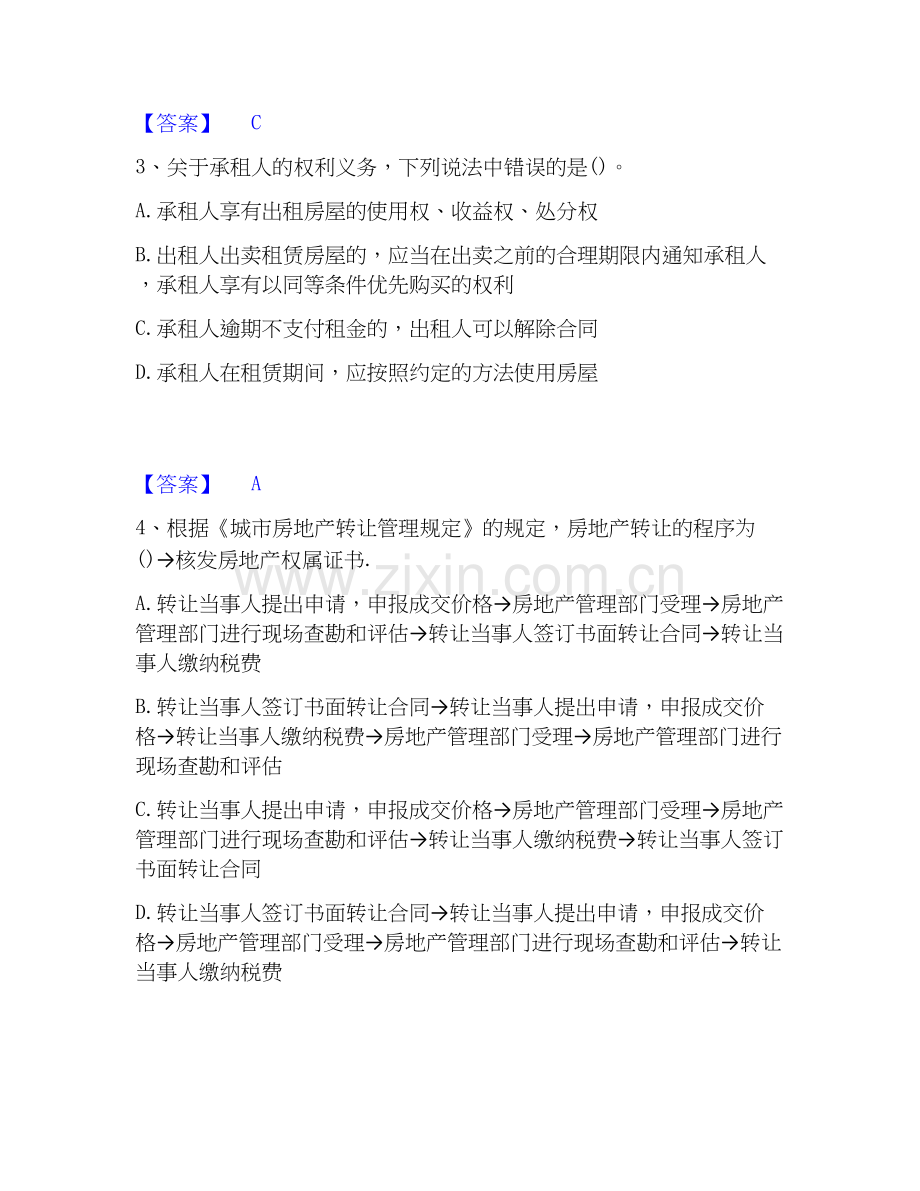 【答案】 C

3、关于承租人的权利义务，下列说法中错误的是()。

A.承租人享有出租房屋的使用权、收益权、处分权

B.出租人出卖租赁房屋的，应当在出卖之前的合理期限内通知承租人，承租人享有以同等条件优先购买的权利

C.承租人逾期不支付租金的，出租人可以解除合同

D.承租人在租赁期间，应按照约定的方法使用房屋

【答案】 A

4、根据《城市房地产转让管理规定》的规定，房地产转让的程序为()→核发房地产权属证书.

A.转让当事人提出申请，申报成交价格→房地产管理部门受理→房地产管理部门进行现场查勘和评估→转让当事人签订书面转让合同→转让当事人缴纳税费

B.转让当事人签订书面转让合同→转让当事人提出申请，申报成交价格→转让当事人缴纳税费→房地产管理部门受理→房地产管理部门进行现场查勘和评估

C.转让当事人提出申请，申报成交价格→房地产管理部门受理→房地产管理部门进行现场查勘和评估→转让当事人缴纳税费→转让当事人签订书面转让合同

D.转让当事人签订书面转让合同→转让当事人提出申请，申报成交价格→房地产管理部门受理→房地产管理部门进行现场查勘和评估→转让当事人缴纳税费

www.zixin.com.cn